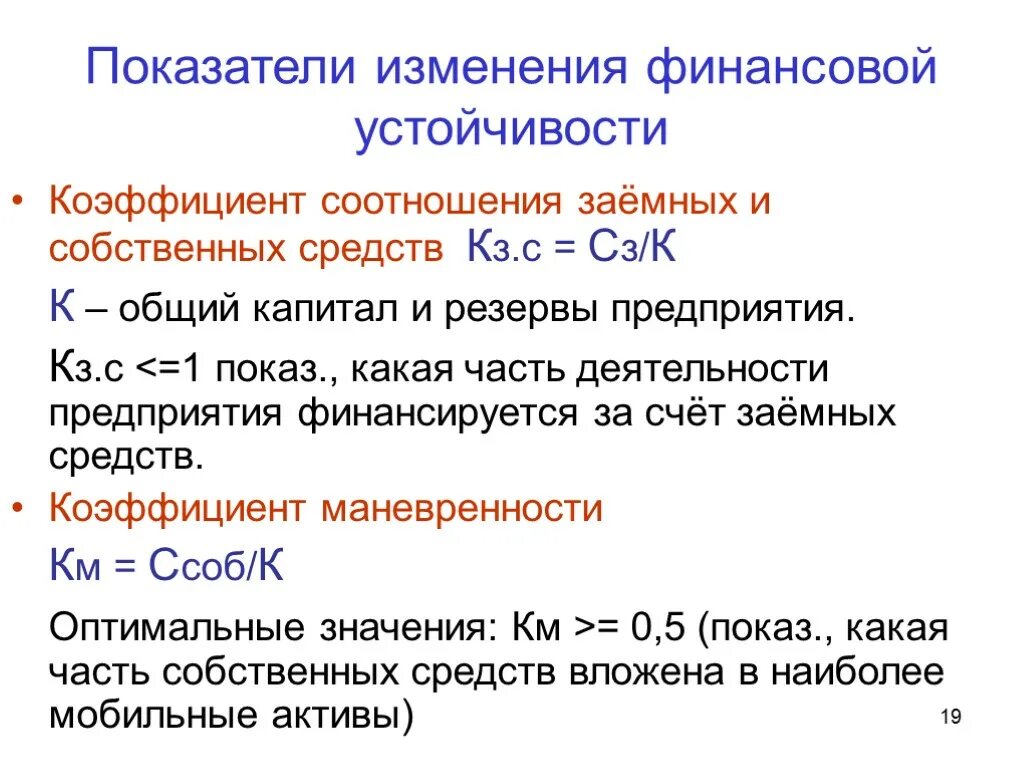 Показатели изменения финансовой устойчивости

• Коэффициент соотношения заёмных и собственных средств Кз.с = Сз/К

К – общий капитал и резервы предприятия.

Кз.с <=1 показ., какая часть деятельности предприятия финансируется за счёт заёмных средств.

• Коэффициент маневренности

Км = Ссоб/К

Оптимальные значения: Км >= 0,5 (показ., какая часть собственных средств вложена в наиболее мобильные активы)

19